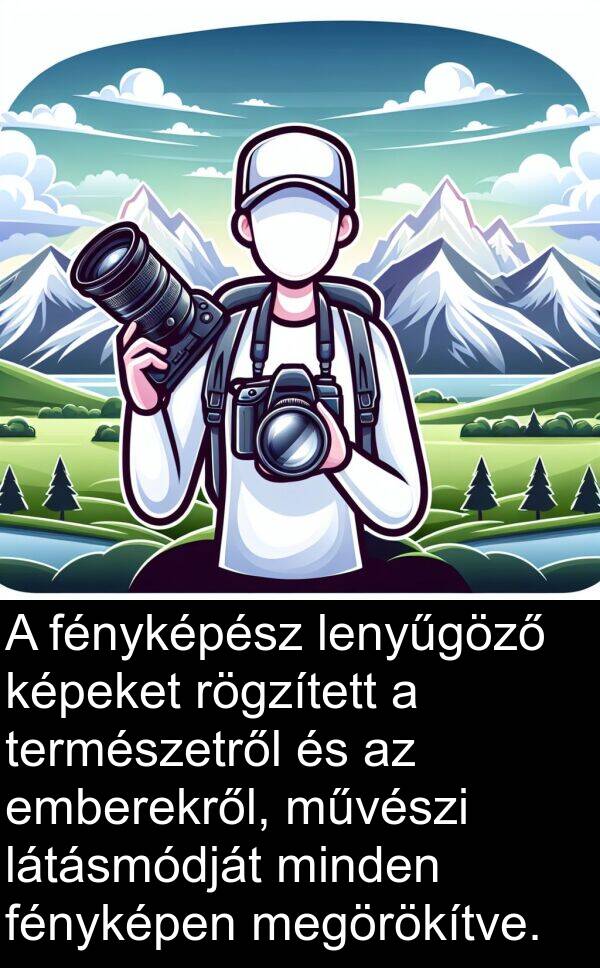 A fényképész lenyűgöző képeket rögzített a természetről és az emberekről, művészi látásmódját minden fényképen megörökítve.